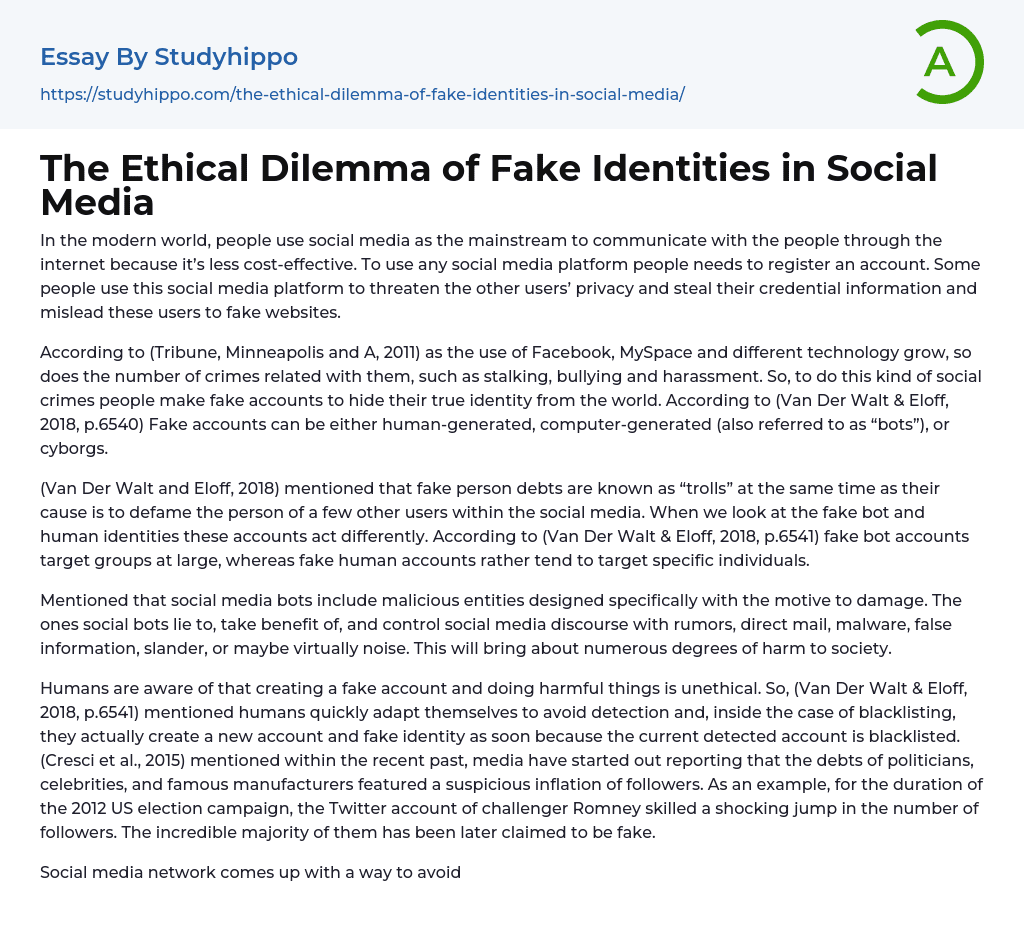 Essay By Studyhippo

https://studyhippo.com/the-ethical-dilemma-of-fake-identities-in-social-media/

A

The Ethical Dilemma of Fake Identities in Social Media

In the modern world, people use social media as the mainstream to communicate with the people through the internet because it's less cost-effective. To use any social media platform people needs to register an account. Some people use this social media platform to threaten the other users' privacy and steal their credential information and mislead these users to fake websites.

According to (Tribune, Minneapolis and A, 2011) as the use of Facebook, MySpace and different technology grow, so does the number of crimes related with them, such as stalking, bullying and harassment. So, to do this kind of social crimes people make fake accounts to hide their true identity from the world. According to (Van Der Walt & Eloff, 2018, p.6540) Fake accounts can be either human-generated, computer-generated (also referred to as "bots"), or cyborgs.

(Van Der Walt and Eloff, 2018) mentioned that fake person debts are known as "trolls" at the same time as their cause is to defame the person of a few other users within the social media. When we look at the fake bot and human identities these accounts act differently. According to (Van Der Walt & Eloff, 2018, p.6541) fake bot accounts target groups at large, whereas fake human accounts rather tend to target specific individuals.

Mentioned that social media bots include malicious entities designed specifically with the motive to damage. The ones social bots lie to, take benefit of, and control social media discourse with rumors, direct mail, malware, false information, slander, or maybe virtually noise. This will bring about numerous degrees of harm to society.

Humans are aware of that creating a fake account and doing harmful things is unethical. So, (Van Der Walt & Eloff, 2018, p.6541) mentioned humans quickly adapt themselves to avoid detection and, inside the case of blacklisting, they actually create a new account and fake identity as soon because the current detected account is blacklisted. (Cresci et al., 2015) mentioned within the recent past, media have started out reporting that the debts of politicians, celebrities, and famous manufacturers featured a suspicious inflation of followers. As an example, for the duration of the 2012 US election campaign, the Twitter account of challenger Romney skilled a shocking jump in the number of followers. The incredible majority of them has been later claimed to be fake.

Social media network comes up with a way to avoid